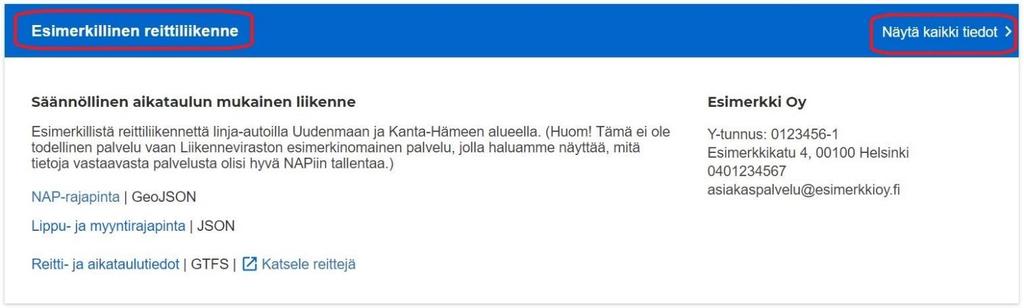 Esimerkillinen reittiliikenne

Näytä kaikki tiedot >

Säännöllinen aikataulun mukainen liikenne

Esimerkillistä reittiliikennettä linja-autoilla Uudenmaan ja Kanta-Hämeen alueella. (Huom! Tämä ei ole todellinen palvelu vaan Liikenneviraston esimerkinomainen palvelu, jolla haluamme näyttää, mitä tietoja vastaavasta palvelusta olisi hyvä NAPiin tallentaa.)

NAP-rajapinta | GeoJSON

Lippu- ja myyntirajapinta | JSON

Reitti- ja aikataulutiedot | GTFS | Katsele reittejä

Esimerkki Oy

Y-tunnus: 0123456-1
Esimerkkikatu 4, 00100 Helsinki
0401234567
asiakaspalvelu@esimerkkioy.fi